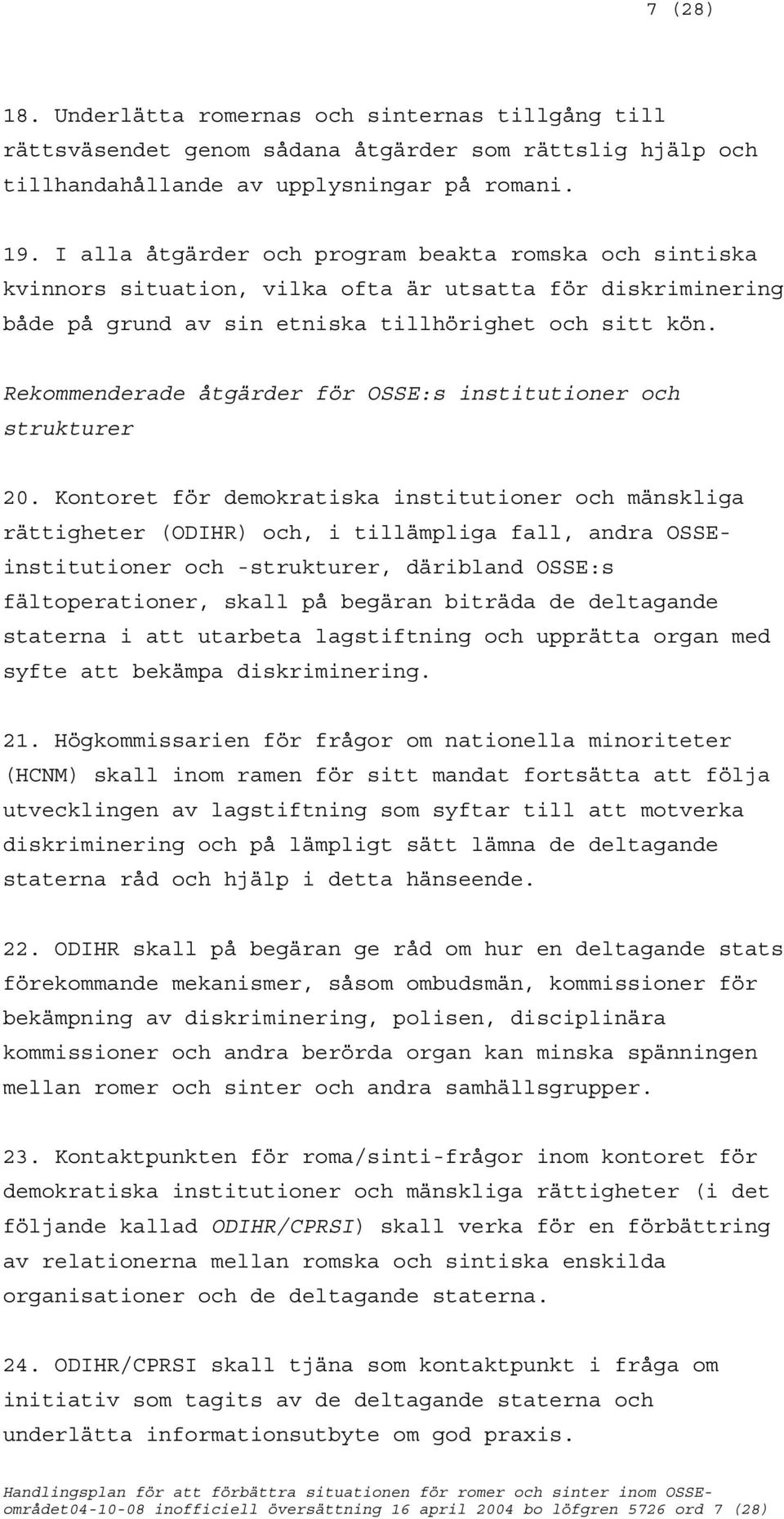 7 (28)

18. Underlätta romernas och sinternas tillgång till rättsväsendet genom sådana åtgärder som rättslig hjälp och tillhandahållande av upplysningar på romani.

19. I alla åtgärder och program beakta romska och sintiska kvinnors situation, vilka ofta är utsatta för diskriminering både på grund av sin etniska tillhörighet och sitt kön.

Rekommenderade åtgärder för OSSE:s institutioner och strukturer

20. Kontoret för demokratiska institutioner och mänskliga rättigheter (ODIHR) och, i tillämpliga fall, andra OSSE-institutioner och -strukturer, däribland OSSE:s fältoperationer, skall på begäran biträda de deltagande staterna i att utarbeta lagstiftning och upprätta organ med syfte att bekämpa diskriminering.

21. Högkommissarien för frågor om nationella minoriteter (HCNM) skall inom ramen för sitt mandat fortsätta att följa utvecklingen av lagstiftning som syftar till att motverka diskriminering och på lämpligt sätt lämna de deltagande staterna råd och hjälp i detta hänseende.

22. ODIHR skall på begäran ge råd om hur en deltagande stats förekommande mekanismer, såsom ombudsmän, kommissioner för bekämpning av diskriminering, polisen, disciplinära kommissioner och andra berörda organ kan minska spänningen mellan romer och sinter och andra samhällsgrupper.

23. Kontaktpunkten för roma/sinti-frågor inom kontoret för demokratiska institutioner och mänskliga rättigheter (i det följande kallad ODIHR/CPRSI) skall verka för en förbättring av relationerna mellan romska och sintiska enskilda organisationer och de deltagande staterna.

24. ODIHR/CPRSI skall tjäna som kontaktpunkt i fråga om initiativ som tagits av de deltagande staterna och underlätta informationsutbyte om god praxis.

Handlingsplan för att förbättra situationen för romer och sinter inom OSSE-området04-10-08 inofficiell översättning 16 april 2004 bo löfgren 5726 ord 7 (28)